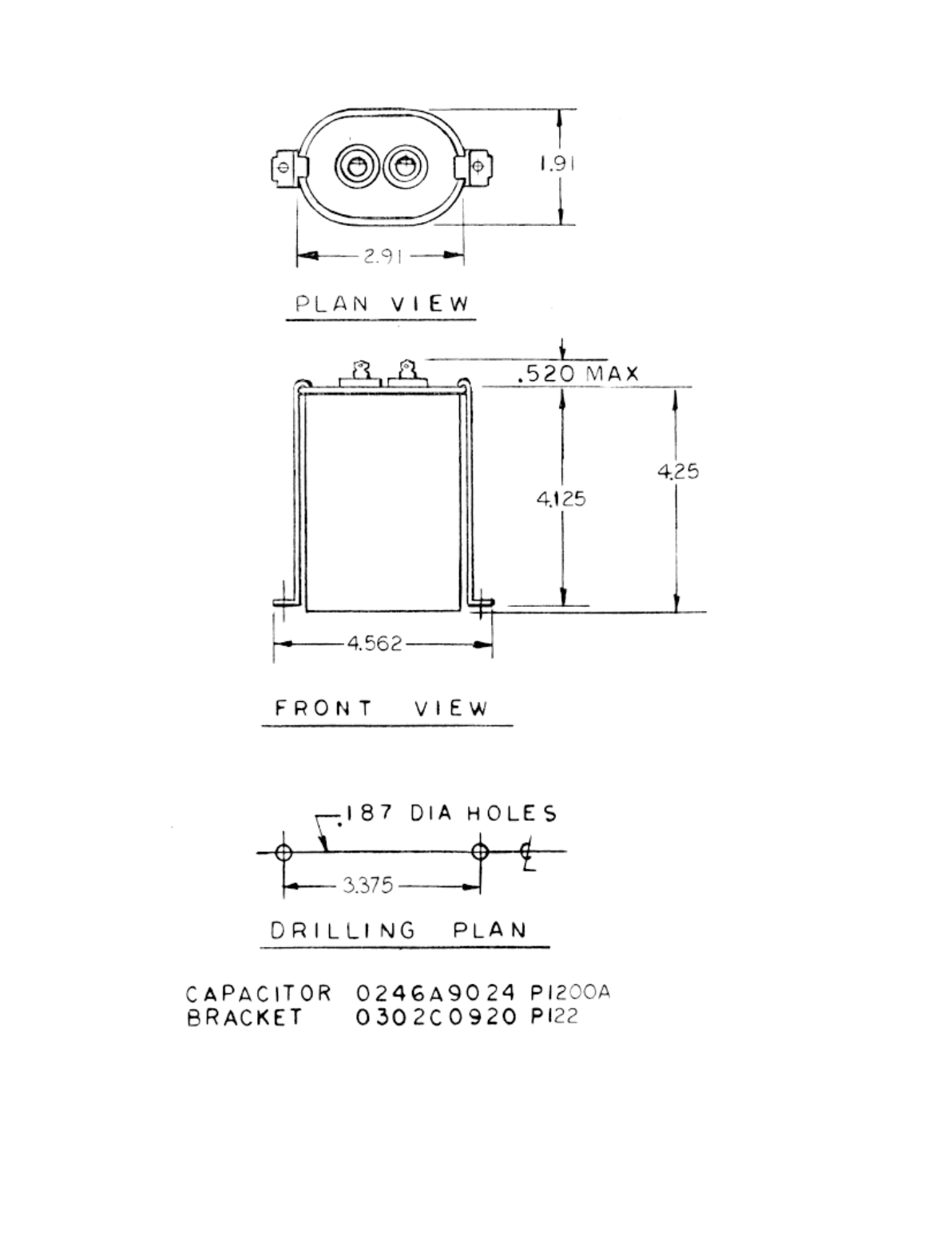 1.91

2.91

PLAN VIEW

.520 MAX

4.125

4.25

4.562

FRONT VIEW

.187 DIA HOLES

℄

3.375

DRILLING PLAN

CAPACITOR 0246A9024 P1200A
BRACKET 0302C0920 P122